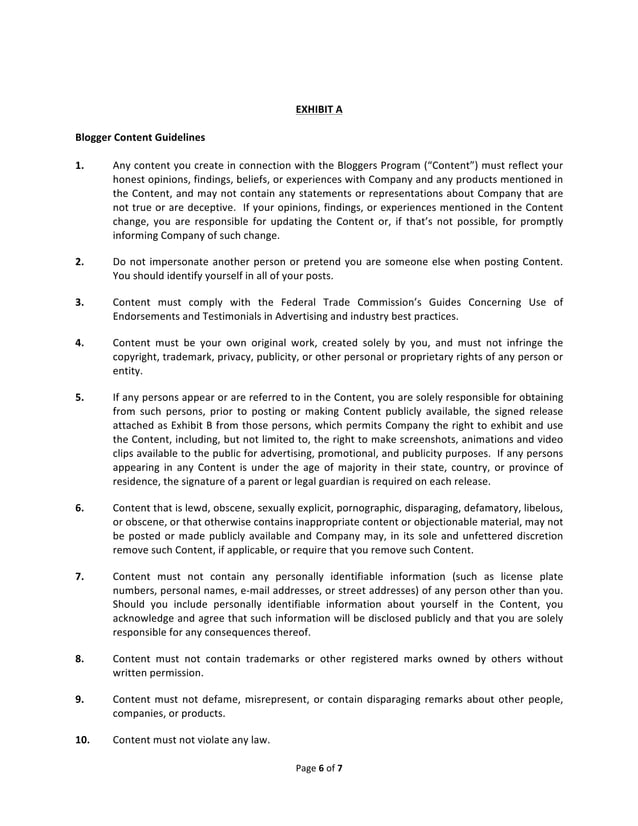 EXHIBIT A

Blogger Content Guidelines

1. Any content you create in connection with the Bloggers Program ("Content") must reflect your honest opinions, findings, beliefs, or experiences with Company and any products mentioned in the Content, and may not contain any statements or representations about Company that are not true or are deceptive. If your opinions, findings, or experiences mentioned in the Content change, you are responsible for updating the Content or, if that's not possible, for promptly informing Company of such change.

2. Do not impersonate another person or pretend you are someone else when posting Content. You should identify yourself in all of your posts.

3. Content must comply with the Federal Trade Commission's Guides Concerning Use of Endorsements and Testimonials in Advertising and industry best practices.

4. Content must be your own original work, created solely by you, and must not infringe the copyright, trademark, privacy, publicity, or other personal or proprietary rights of any person or entity.

5. If any persons appear or are referred to in the Content, you are solely responsible for obtaining from such persons, prior to posting or making Content publicly available, the signed release attached as Exhibit B from those persons, which permits Company the right to exhibit and use the Content, including, but not limited to, the right to make screenshots, animations and video clips available to the public for advertising, promotional, and publicity purposes. If any persons appearing in any Content is under the age of majority in their state, country, or province of residence, the signature of a parent or legal guardian is required on each release.

6. Content that is lewd, obscene, sexually explicit, pornographic, disparaging, defamatory, libelous, or obscene, or that otherwise contains inappropriate content or objectionable material, may not be posted or made publicly available and Company may, in its sole and unfettered discretion remove such Content, if applicable, or require that you remove such Content.

7. Content must not contain any personally identifiable information (such as license plate numbers, personal names, e-mail addresses, or street addresses) of any person other than you. Should you include personally identifiable information about yourself in the Content, you acknowledge and agree that such information will be disclosed publicly and that you are solely responsible for any consequences thereof.

8. Content must not contain trademarks or other registered marks owned by others without written permission.

9. Content must not defame, misrepresent, or contain disparaging remarks about other people, companies, or products.

10. Content must not violate any law.

Page 6 of 7